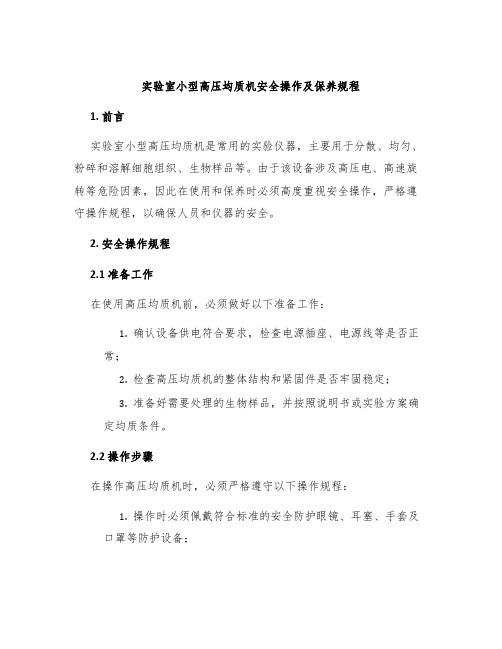 实验室小型高压均质机安全操作及保养规程

1. 前言

实验室小型高压均质机是常用的实验仪器，主要用于分散、均匀、粉碎和溶解细胞组织、生物样品等。由于该设备涉及高压电、高速旋转等危险因素，因此在使用和保养时必须高度重视安全操作，严格遵守操作规程，以确保人员和仪器的安全。

2. 安全操作规程

2.1 准备工作

在使用高压均质机前，必须做好以下准备工作：

1. 确认设备供电符合要求，检查电源插座、电源线等是否正常；

2. 检查高压均质机的整体结构和紧固件是否牢固稳定；

3. 准备好需要处理的生物样品，并按照说明书或实验方案确定均质条件。

2.2 操作步骤

在操作高压均质机时，必须严格遵守以下操作规程：

1. 操作时必须佩戴符合标准的安全防护眼镜、耳塞、手套及口罩等防护设备；